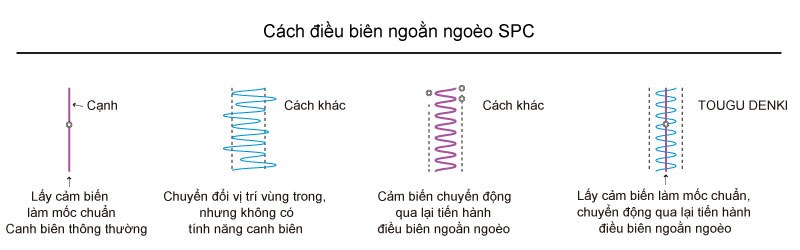 Cách điều biên ngoằn ngoèo SPC

Cạnh

Lấy cảm biến làm mốc chuẩn Canh biên thông thường

Cách khác

Chuyển đổi vị trí vùng trong, nhưng không có tính năng canh biên

Cách khác

Cảm biến chuyển động qua lại tiến hành điều biên ngoằn ngoèo

TOUGU DENKI

Lấy cảm biến làm mốc chuẩn, chuyển động qua lại tiến hành điều biên ngoằn ngoèo